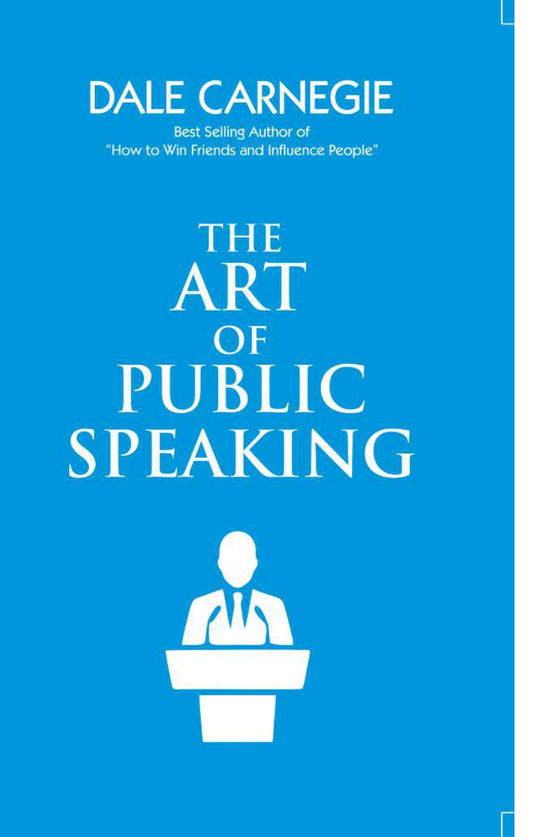 DALE CARNEGIE
Best Selling Author of
"How to Win Friends and Influence People"

THE
ART
OF
PUBLIC
SPEAKING